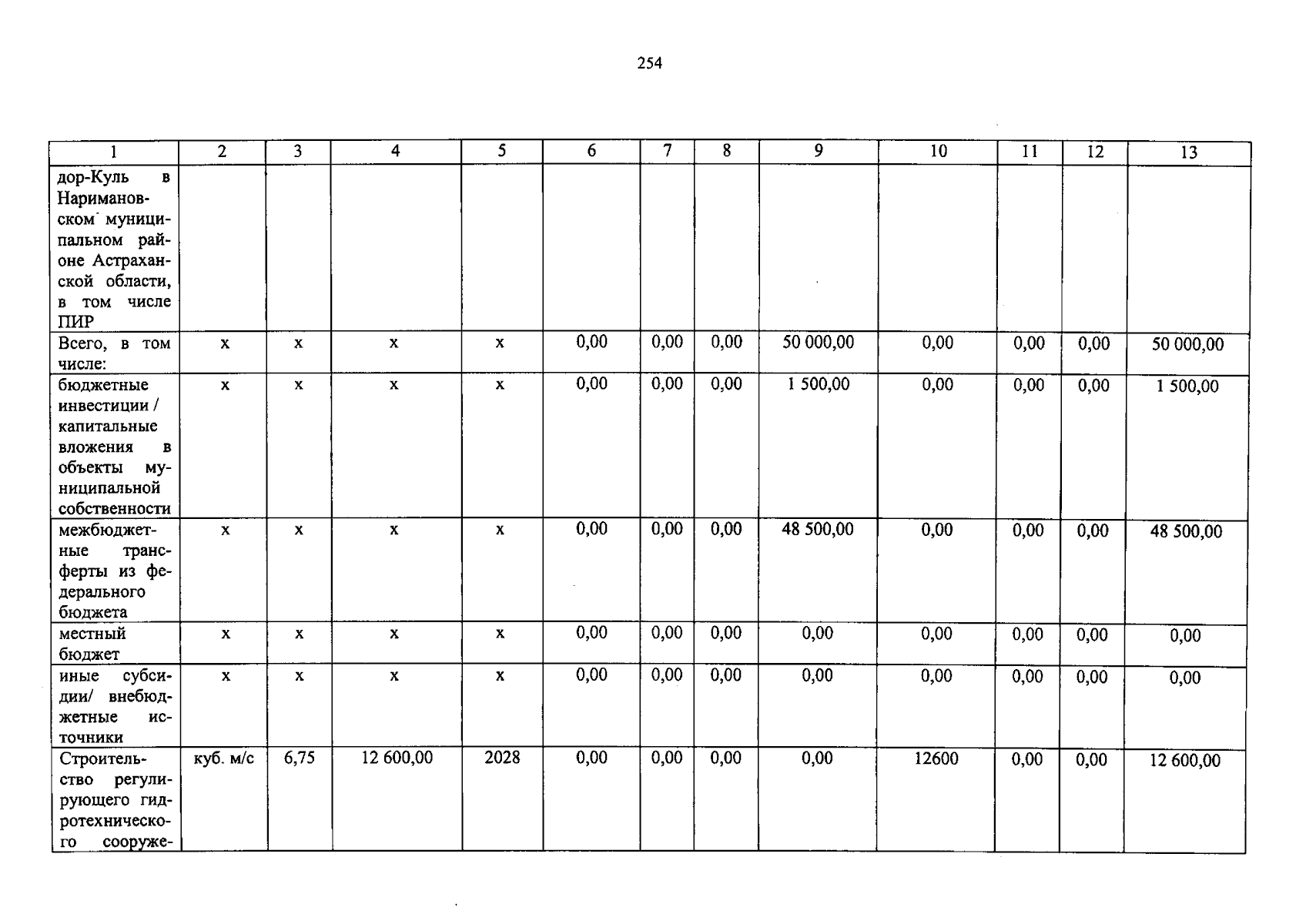 254

| 1 | 2 | 3 | 4 | 5 | 6 | 7 | 8 | 9 | 10 | 11 | 12 | 13 |
|---|---|---|---|---|---|---|---|---|---|---|---|---|
| дор-Куль в Наримановском муниципальном районе Астраханской области, в том числе ПИР | | | | | | | | | | | | |
| Всего, в том числе: | х | х | х | х | 0,00 | 0,00 | 0,00 | 50 000,00 | 0,00 | 0,00 | 0,00 | 50 000,00 |
| бюджетные инвестиции / капитальные вложения в объекты муниципальной собственности | х | х | х | х | 0,00 | 0,00 | 0,00 | 1 500,00 | 0,00 | 0,00 | 0,00 | 1 500,00 |
| межбюджетные трансферты из федерального бюджета | х | х | х | х | 0,00 | 0,00 | 0,00 | 48 500,00 | 0,00 | 0,00 | 0,00 | 48 500,00 |
| местный бюджет | х | х | х | х | 0,00 | 0,00 | 0,00 | 0,00 | 0,00 | 0,00 | 0,00 | 0,00 |
| иные субсидии/ внебюджетные источники | х | х | х | х | 0,00 | 0,00 | 0,00 | 0,00 | 0,00 | 0,00 | 0,00 | 0,00 |
| Строительство регулирующего гидротехнического сооруже- | куб. м/с | 6,75 | 12 600,00 | 2028 | 0,00 | 0,00 | 0,00 | 0,00 | 12600 | 0,00 | 0,00 | 12 600,00 |